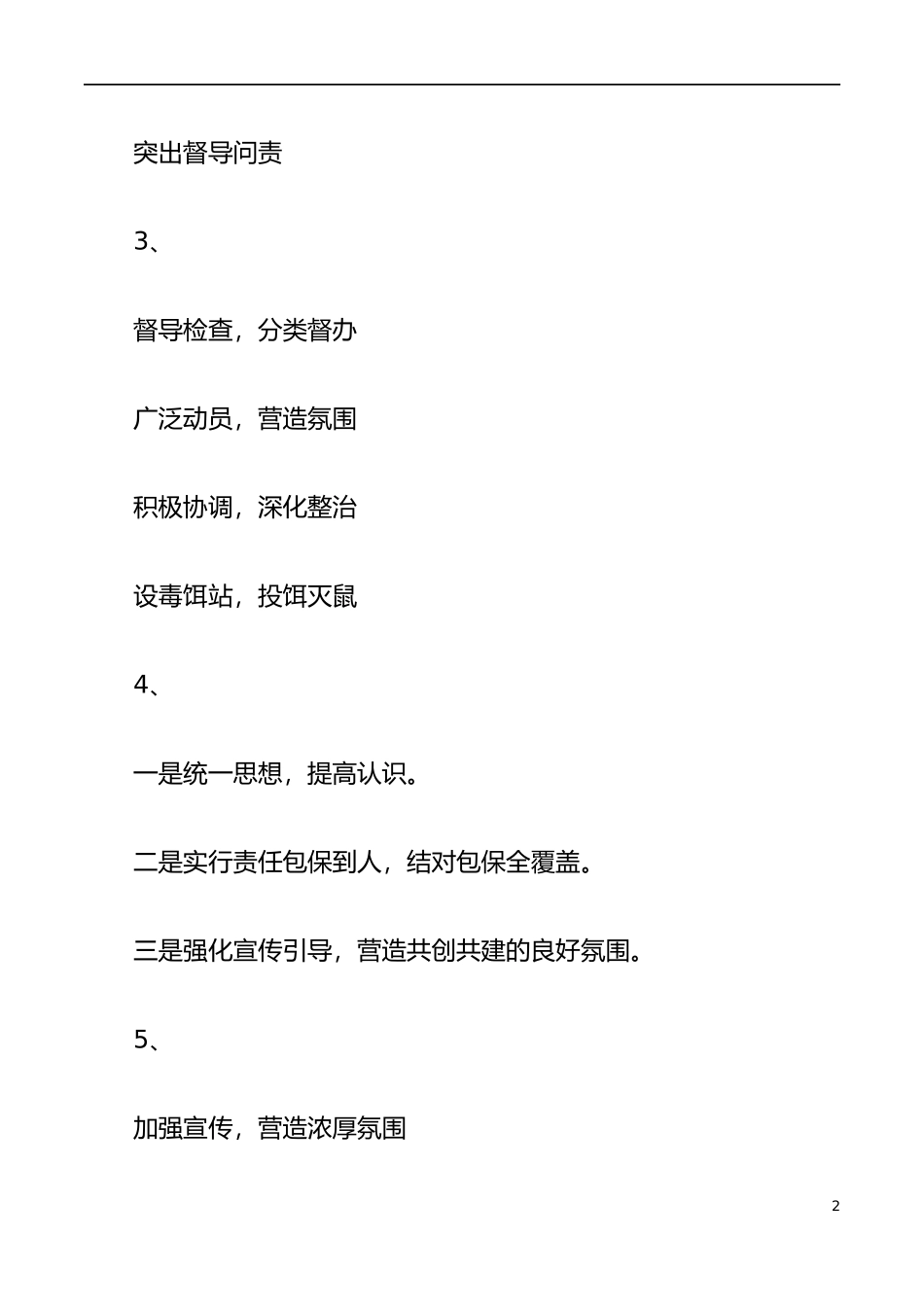 突出督导问责

3、

督导检查，分类督办

广泛动员，营造氛围

积极协调，深化整治

设毒饵站，投饵灭鼠

4、

一是统一思想，提高认识。

二是实行责任包保到人，结对包保全覆盖。

三是强化宣传引导，营造共创共建的良好氛围。

5、

加强宣传，营造浓厚氛围

2